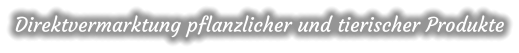 Direktvermarktung pflanzlicher und tierischer Produkte